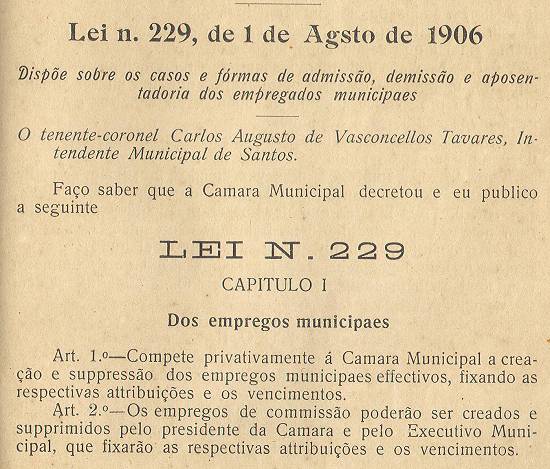 Lei n. 229, de 1 de Agsto de 1906

Dispõe sobre os casos e fórmas de admissão, demissão e aposentadoria dos empregados municipaes

O tenente-coronel Carlos Augusto de Vasconcellos Tavares, Intendente Municipal de Santos.

Faço saber que a Camara Municipal decretou e eu publico a seguinte

LEI N. 229

CAPITULO I

Dos empregos municipaes

Art. 1.º—Compete privativamente á Camara Municipal a creação e suppressão dos empregos municipaes effectivos, fixando as respectivas attribuições e os vencimentos.

Art. 2.º—Os empregos de commissão poderão ser creados e supprimidos pelo presidente da Camara e pelo Executivo Municipal, que fixarão as respectivas attribuições e os vencimentos.